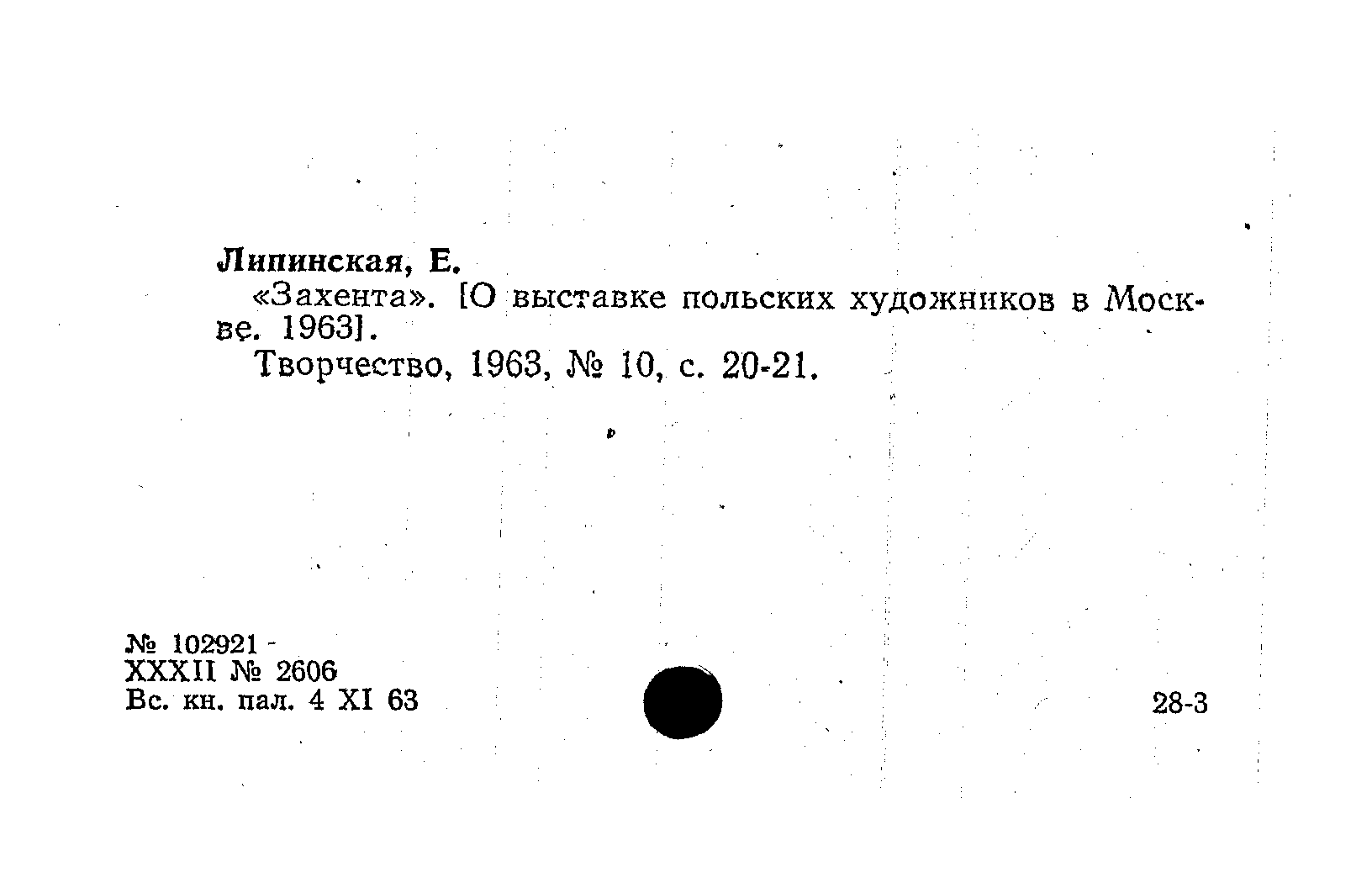 Липинская, Е.

«Захента». [О выставке польских художников в Москве. 1963].

Творчество, 1963, № 10, с. 20-21.

№ 102921 -
XXXII № 2606
Вс. кн. пал. 4 XI 63

28-3